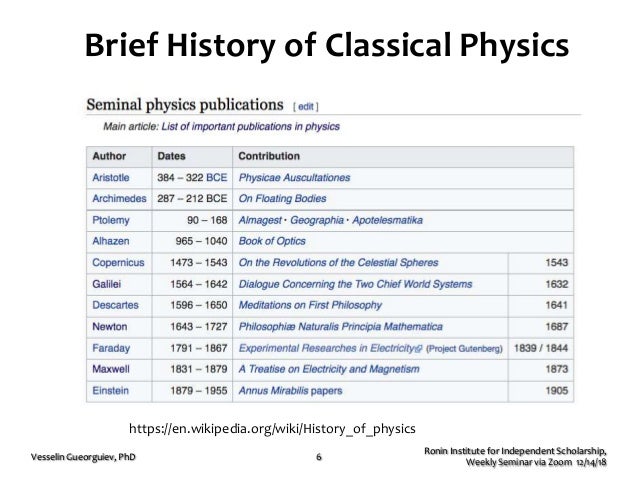 Brief History of Classical Physics

Seminal physics publications [ edit ]

Main article: List of important publications in physics

| Author | Dates | Contribution | |
|---|---|---|---|
| Aristotle | 384 – 322 BCE | Physicae Auscultationes | |
| Archimedes | 287 – 212 BCE | On Floating Bodies | |
| Ptolemy | 90 – 168 | Almagest · Geographia · Apotelesmatika | |
| Alhazen | 965 – 1040 | Book of Optics | |
| Copernicus | 1473 – 1543 | On the Revolutions of the Celestial Spheres | 1543 |
| Galilei | 1564 – 1642 | Dialogue Concerning the Two Chief World Systems | 1632 |
| Descartes | 1596 – 1650 | Meditations on First Philosophy | 1641 |
| Newton | 1643 – 1727 | Philosophiæ Naturalis Principia Mathematica | 1687 |
| Faraday | 1791 – 1867 | Experimental Researches in Electricity (Project Gutenberg) | 1839 / 1844 |
| Maxwell | 1831 – 1879 | A Treatise on Electricity and Magnetism | 1873 |
| Einstein | 1879 – 1955 | Annus Mirabilis papers | 1905 |

https://en.wikipedia.org/wiki/History_of_physics

Vesselin Gueorguiev, PhD

6

Ronin Institute for Independent Scholarship, Weekly Seminar via Zoom 12/14/18